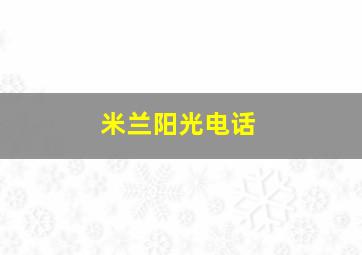 米兰阳光电话